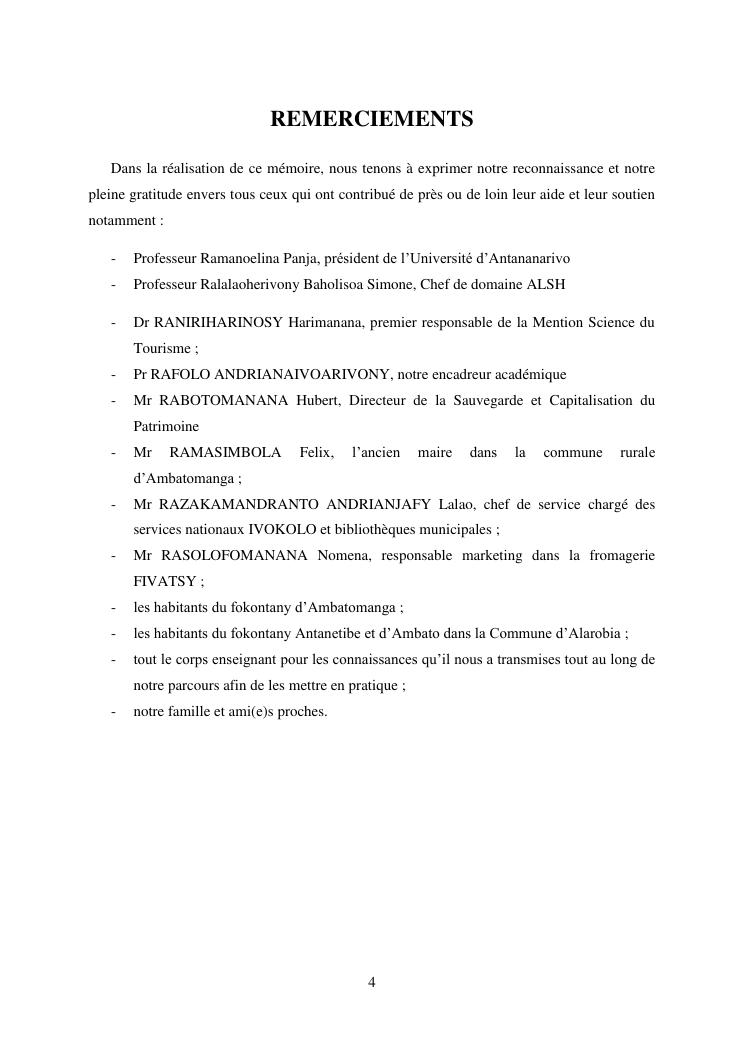 REMERCIEMENTS

Dans la réalisation de ce mémoire, nous tenons à exprimer notre reconnaissance et notre pleine gratitude envers tous ceux qui ont contribué de près ou de loin leur aide et leur soutien notamment :

- Professeur Ramanoelina Panja, président de l'Université d'Antananarivo
- Professeur Ralalaoherivony Baholisoa Simone, Chef de domaine ALSH
- Dr RANIRIHARINOSY Harimanana, premier responsable de la Mention Science du Tourisme ;
- Pr RAFOLO ANDRIANAIVOARIVONY, notre encadreur académique
- Mr RABOTOMANANA Hubert, Directeur de la Sauvegarde et Capitalisation du Patrimoine
- Mr RAMASIMBOLA Felix, l'ancien maire dans la commune rurale d'Ambatomanga ;
- Mr RAZAKAMANDRANTO ANDRIANJAFY Lalao, chef de service chargé des services nationaux IVOKOLO et bibliothèques municipales ;
- Mr RASOLOFOMANANA Nomena, responsable marketing dans la fromagerie FIVATSY ;
- les habitants du fokontany d'Ambatomanga ;
- les habitants du fokontany Antanetibe et d'Ambato dans la Commune d'Alarobia ;
- tout le corps enseignant pour les connaissances qu'il nous a transmises tout au long de notre parcours afin de les mettre en pratique ;
- notre famille et ami(e)s proches.

4